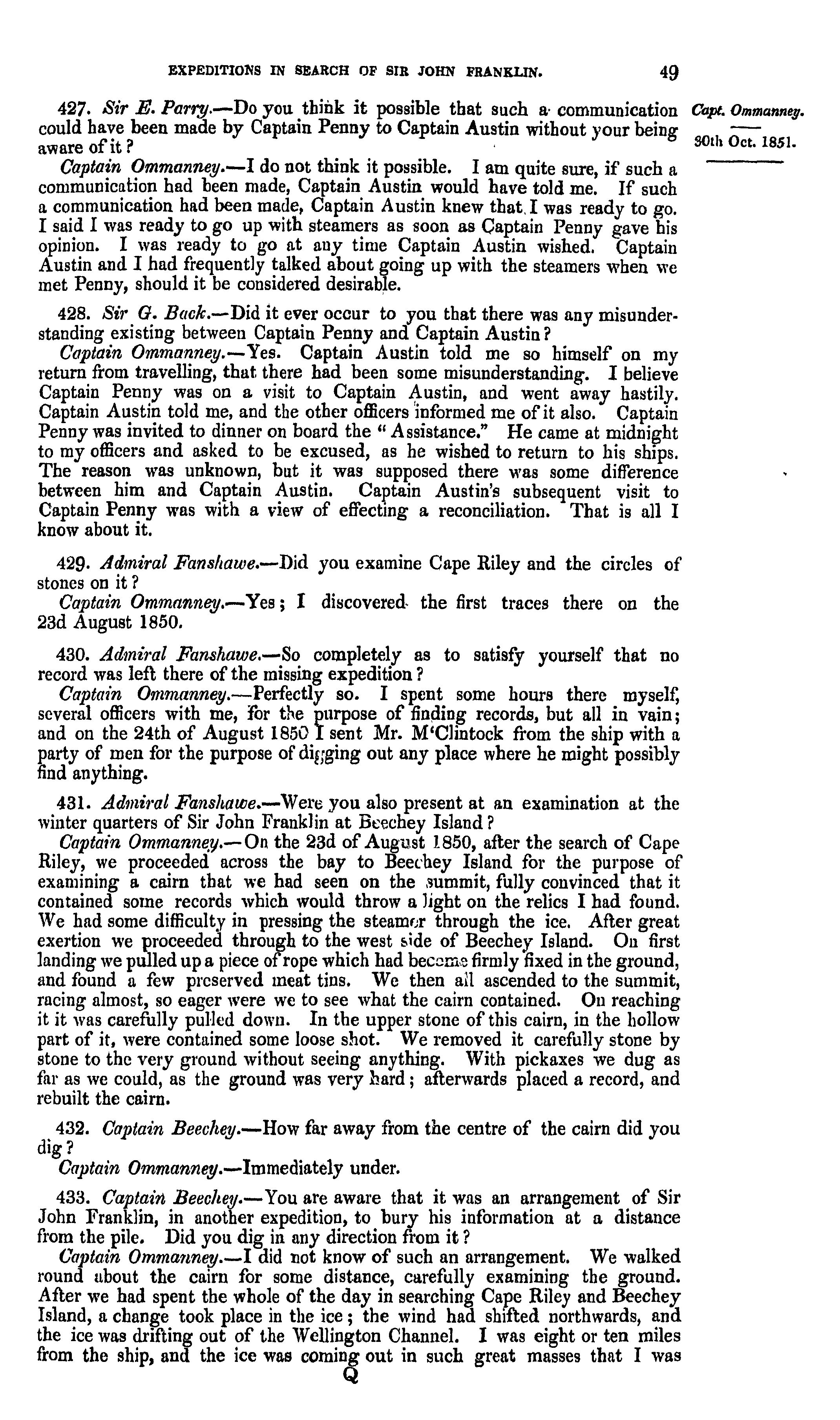 EXPEDITIONS IN SEARCH OF SIR JOHN FRANKLIN. 49

Capt. Ommanney.

30th Oct. 1851.

427. Sir E. Parry.—Do you think it possible that such a communication could have been made by Captain Penny to Captain Austin without your being aware of it?

Captain Ommanney.—I do not think it possible. I am quite sure, if such a communication had been made, Captain Austin would have told me. If such a communication had been made, Captain Austin knew that I was ready to go. I said I was ready to go up with steamers as soon as Captain Penny gave his opinion. I was ready to go at any time Captain Austin wished. Captain Austin and I had frequently talked about going up with the steamers when we met Penny, should it be considered desirable.

428. Sir G. Back.—Did it ever occur to you that there was any misunderstanding existing between Captain Penny and Captain Austin?

Captain Ommanney.—Yes. Captain Austin told me so himself on my return from travelling, that there had been some misunderstanding. I believe Captain Penny was on a visit to Captain Austin, and went away hastily. Captain Austin told me, and the other officers informed me of it also. Captain Penny was invited to dinner on board the "Assistance." He came at midnight to my officers and asked to be excused, as he wished to return to his ships. The reason was unknown, but it was supposed there was some difference between him and Captain Austin. Captain Austin's subsequent visit to Captain Penny was with a view of effecting a reconciliation. That is all I know about it.

429. Admiral Fanshawe.—Did you examine Cape Riley and the circles of stones on it?

Captain Ommanney.—Yes; I discovered the first traces there on the 23d August 1850.

430. Admiral Fanshawe.—So completely as to satisfy yourself that no record was left there of the missing expedition?

Captain Ommanney.—Perfectly so. I spent some hours there myself, several officers with me, for the purpose of finding records, but all in vain; and on the 24th of August 1850 I sent Mr. M'Clintock from the ship with a party of men for the purpose of digging out any place where he might possibly find anything.

431. Admiral Fanshawe.—Were you also present at an examination at the winter quarters of Sir John Franklin at Beechey Island?

Captain Ommanney.—On the 23d of August 1850, after the search of Cape Riley, we proceeded across the bay to Beechey Island for the purpose of examining a cairn that we had seen on the summit, fully convinced that it contained some records which would throw a light on the relics I had found. We had some difficulty in pressing the steamer through the ice. After great exertion we proceeded through to the west side of Beechey Island. On first landing we pulled up a piece of rope which had become firmly fixed in the ground, and found a few preserved meat tins. We then all ascended to the summit, racing almost, so eager were we to see what the cairn contained. On reaching it it was carefully pulled down. In the upper stone of this cairn, in the hollow part of it, were contained some loose shot. We removed it carefully stone by stone to the very ground without seeing anything. With pickaxes we dug as far as we could, as the ground was very hard; afterwards placed a record, and rebuilt the cairn.

432. Captain Beechey.—How far away from the centre of the cairn did you dig?

Captain Ommanney.—Immediately under.

433. Captain Beechey.—You are aware that it was an arrangement of Sir John Franklin, in another expedition, to bury his information at a distance from the pile. Did you dig in any direction from it?

Captain Ommanney.—I did not know of such an arrangement. We walked round about the cairn for some distance, carefully examining the ground. After we had spent the whole of the day in searching Cape Riley and Beechey Island, a change took place in the ice; the wind had shifted northwards, and the ice was drifting out of the Wellington Channel. I was eight or ten miles from the ship, and the ice was coming out in such great masses that I was

Q